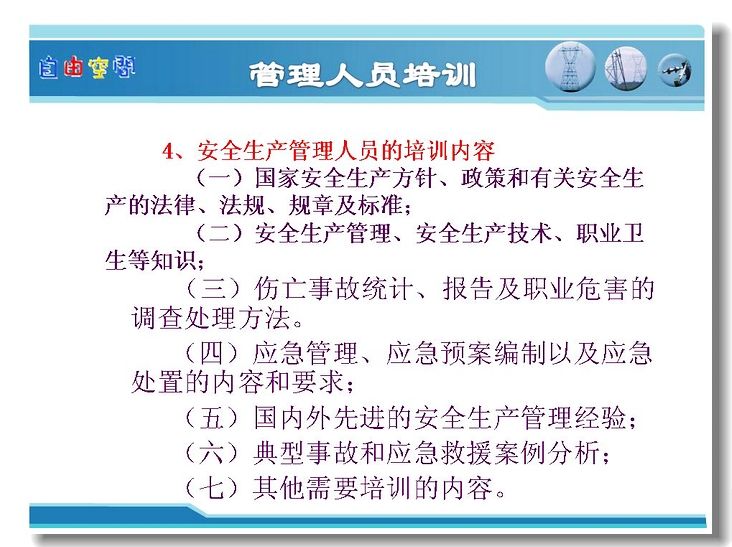 自由空间

管理人员培训

4、安全生产管理人员的培训内容

（一）国家安全生产方针、政策和有关安全生产的法律、法规、规章及标准；

（二）安全生产管理、安全生产技术、职业卫生等知识；

（三）伤亡事故统计、报告及职业危害的调查处理方法。

（四）应急管理、应急预案编制以及应急处置的内容和要求；

（五）国内外先进的安全生产管理经验；

（六）典型事故和应急救援案例分析；

（七）其他需要培训的内容。